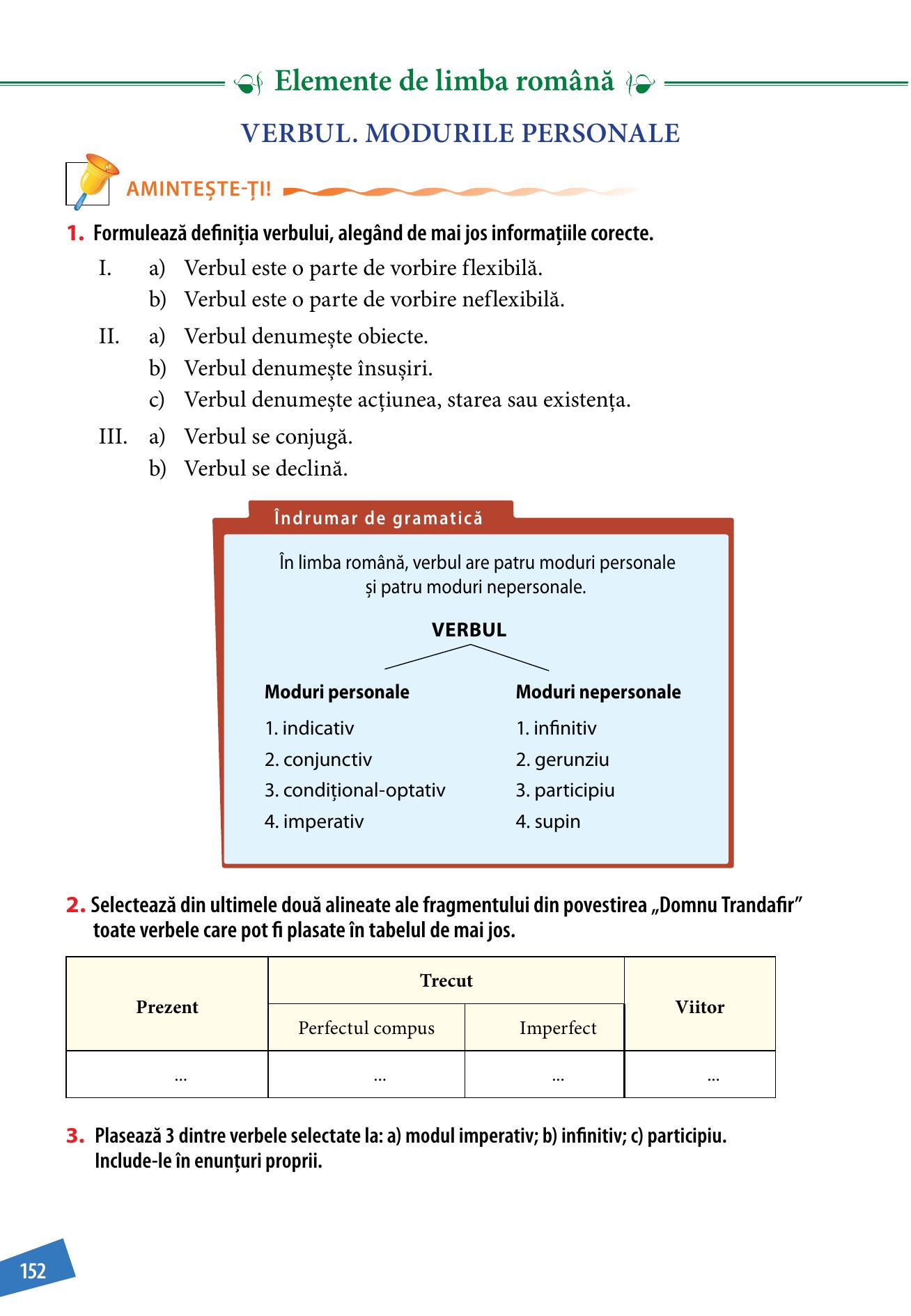 Elemente de limba română

VERBUL. MODURILE PERSONALE

AMINTEȘTE-ȚI!

1. Formulează definiția verbului, alegând de mai jos informațiile corecte.

I. a) Verbul este o parte de vorbire flexibilă.
b) Verbul este o parte de vorbire neflexibilă.

II. a) Verbul denumește obiecte.
b) Verbul denumește însușiri.
c) Verbul denumește acțiunea, starea sau existența.

III. a) Verbul se conjugă.
b) Verbul se declină.

Îndrumar de gramatică

În limba română, verbul are patru moduri personale și patru moduri nepersonale.

VERBUL

Moduri personale
1. indicativ
2. conjunctiv
3. condițional-optativ
4. imperativ

Moduri nepersonale
1. infinitiv
2. gerunziu
3. participiu
4. supin

2. Selectează din ultimele două alineate ale fragmentului din povestirea „Domnu Trandafir" toate verbele care pot fi plasate în tabelul de mai jos.

| Prezent | Trecut | | Viitor |
|---|---|---|---|
| | Perfectul compus | Imperfect | |
| ... | ... | ... | ... |

3. Plasează 3 dintre verbele selectate la: a) modul imperativ; b) infinitiv; c) participiu. Include-le în enunțuri proprii.

152